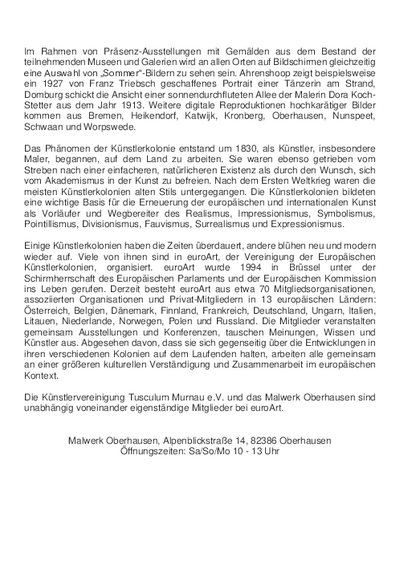 Im Rahmen von Präsenz-Ausstellungen mit Gemälden aus dem Bestand der teilnehmenden Museen und Galerien wird an allen Orten auf Bildschirmen gleichzeitig eine Auswahl von „Sommer"-Bildern zu sehen sein. Ahrenshoop zeigt beispielsweise ein 1927 von Franz Triebsch geschaffenes Portrait einer Tänzerin am Strand, Domburg schickt die Ansicht einer sonnendurchfluteten Allee der Malerin Dora Koch-Stetter aus dem Jahr 1913. Weitere digitale Reproduktionen hochkarätiger Bilder kommen aus Bremen, Heikendorf, Katwijk, Kronberg, Oberhausen, Nunspeet, Schwaan und Worpswede.

Das Phänomen der Künstlerkolonie entstand um 1830, als Künstler, insbesondere Maler, begannen, auf dem Land zu arbeiten. Sie waren ebenso getrieben vom Streben nach einer einfacheren, natürlicheren Existenz als durch den Wunsch, sich vom Akademismus in der Kunst zu befreien. Nach dem Ersten Weltkrieg waren die meisten Künstlerkolonien alten Stils untergegangen. Die Künstlerkolonien bildeten eine wichtige Basis für die Erneuerung der europäischen und internationalen Kunst als Vorläufer und Wegbereiter des Realismus, Impressionismus, Symbolismus, Pointillismus, Divisionismus, Fauvismus, Surrealismus und Expressionismus.

Einige Künstlerkolonien haben die Zeiten überdauert, andere blühen neu und modern wieder auf. Viele von ihnen sind in euroArt, der Vereinigung der Europäischen Künstlerkolonien, organisiert. euroArt wurde 1994 in Brüssel unter der Schirmherrschaft des Europäischen Parlaments und der Europäischen Kommission ins Leben gerufen. Derzeit besteht euroArt aus etwa 70 Mitgliedsorganisationen, assoziierten Organisationen und Privat-Mitgliedern in 13 europäischen Ländern: Österreich, Belgien, Dänemark, Finnland, Frankreich, Deutschland, Ungarn, Italien, Litauen, Niederlande, Norwegen, Polen und Russland. Die Mitglieder veranstalten gemeinsam Ausstellungen und Konferenzen, tauschen Meinungen, Wissen und Künstler aus. Abgesehen davon, dass sie sich gegenseitig über die Entwicklungen in ihren verschiedenen Kolonien auf dem Laufenden halten, arbeiten alle gemeinsam an einer größeren kulturellen Verständigung und Zusammenarbeit im europäischen Kontext.

Die Künstlervereinigung Tusculum Murnau e.V. und das Malwerk Oberhausen sind unabhängig voneinander eigenständige Mitglieder bei euroArt.

Malwerk Oberhausen, Alpenblickstraße 14, 82386 Oberhausen
Öffnungszeiten: Sa/So/Mo 10 - 13 Uhr